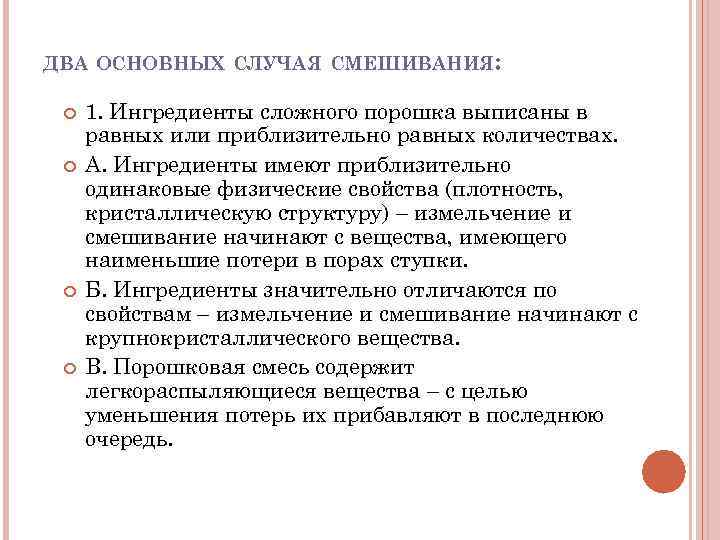 ДВА ОСНОВНЫХ СЛУЧАЯ СМЕШИВАНИЯ:

1. Ингредиенты сложного порошка выписаны в равных или приблизительно равных количествах.

А. Ингредиенты имеют приблизительно одинаковые физические свойства (плотность, кристаллическую структуру) – измельчение и смешивание начинают с вещества, имеющего наименьшие потери в порах ступки.

Б. Ингредиенты значительно отличаются по свойствам – измельчение и смешивание начинают с крупнокристаллического вещества.

В. Порошковая смесь содержит легкораспыляющиеся вещества – с целью уменьшения потерь их прибавляют в последнюю очередь.